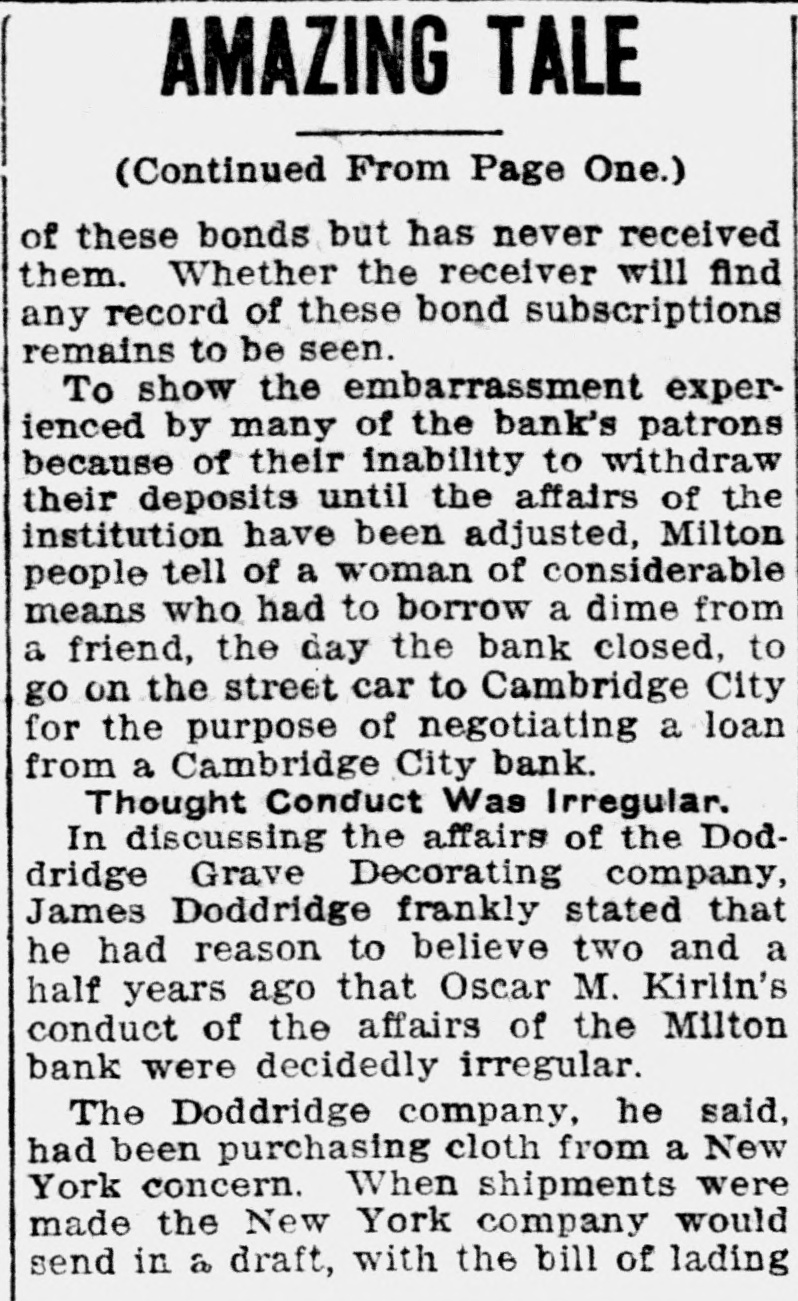 AMAZING TALE

(Continued From Page One.)

of these bonds but has never received them. Whether the receiver will find any record of these bond subscriptions remains to be seen.

To show the embarrassment experienced by many of the bank's patrons because of their inability to withdraw their deposits until the affairs of the institution have been adjusted, Milton people tell of a woman of considerable means who had to borrow a dime from a friend, the day the bank closed, to go on the street car to Cambridge City for the purpose of negotiating a loan from a Cambridge City bank.

Thought Conduct Was Irregular.

In discussing the affairs of the Doddridge Grave Decorating company, James Doddridge frankly stated that he had reason to believe two and a half years ago that Oscar M. Kirlin's conduct of the affairs of the Milton bank were decidedly irregular.

The Doddridge company, he said, had been purchasing cloth from a New York concern. When shipments were made the New York company would send in a draft, with the bill of lading